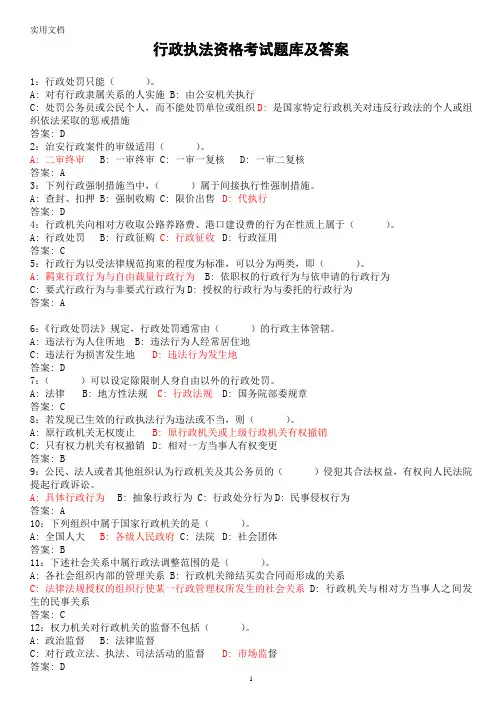 实用文档

行政执法资格考试题库及答案

1：行政处罚只能（　　）。
A：对有行政隶属关系的人实施 B：由公安机关执行
C：处罚公务员或公民个人，而不能处罚单位或组织 D：是国家特定行政机关对违反行政法的个人或组织依法采取的惩戒措施
答案：D
2：治安行政案件的审级适用（　　）。
A：二审终审　B：一审终审 C：一审一复核　D：一审二复核
答案：A
3：下列行政强制措施当中，（　　）属于间接执行性强制措施。
A：查封、扣押 B：强制收购 C：限价出售 D：代执行
答案：D
4：行政机关向相对方收取公路养路费、港口建设费的行为在性质上属于（　　）。
A：行政处罚　B：行政征购 C：行政征收　D：行政征用
答案：C
5：行政行为以受法律规范拘束的程度为标准，可以分为两类，即（　　）。
A：羁束行政行为与自由裁量行政行为　B：依职权的行政行为与依申请的行政行为
C：要式行政行为与非要式行政行为 D：授权的行政行为与委托的行政行为
答案：A

6：《行政处罚法》规定，行政处罚通常由（　　）的行政主体管辖。
A：违法行为人住所地　B：违法行为人经常居住地
C：违法行为损害发生地　　D：违法行为发生地
答案：D
7：（　　）可以设定除限制人身自由以外的行政处罚。
A：法律　B：地方性法规　C：行政法规　D：国务院部委规章
答案：C
8：若发现已生效的行政执法行为违法或不当，则（　　）。
A：原行政机关无权废止　　B：原行政机关或上级行政机关有权撤销
C：只有权力机关有权撤销　D：相对一方当事人有权变更
答案：B
9：公民、法人或者其他组织认为行政机关及其公务员的（　　）侵犯其合法权益，有权向人民法院提起行政诉讼。
A：具体行政行为　B：抽象行政行为 C：行政处分行为 D：民事侵权行为
答案：A
10：下列组织中属于国家行政机关的是（　　）。
A：全国人大　B：各级人民政府 C：法院　D：社会团体
答案：B
11：下述社会关系中属行政法调整范围的是（　　）。
A：各社会组织内部的管理关系 B：行政机关缔结买卖合同而形成的关系
C：法律法规授权的组织行使某一行政管理权所发生的社会关系 D：行政机关与相对方当事人之间发生的民事关系
答案：C
12：权力机关对行政机关的监督不包括（　　）。
A：政治监督　B：法律监督
C：对行政立法、执法、司法活动的监督　　D：市场监督
答案：D

1